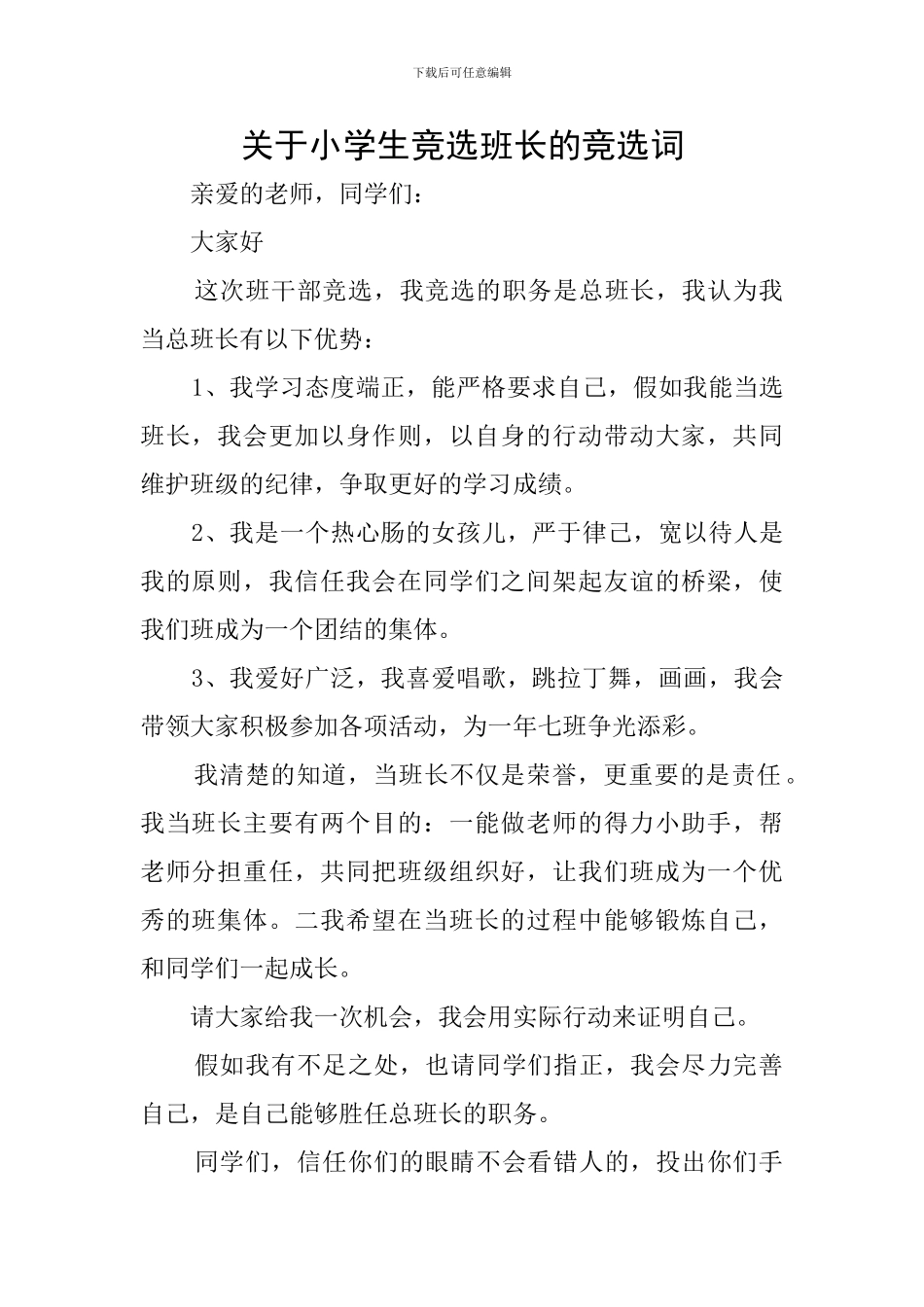 下载后可任意编辑

关于小学生竞选班长的竞选词

亲爱的老师，同学们：

大家好

这次班干部竞选，我竞选的职务是总班长，我认为我当总班长有以下优势：

1、我学习态度端正，能严格要求自己，假如我能当选班长，我会更加以身作则，以自身的行动带动大家，共同维护班级的纪律，争取更好的学习成绩。

2、我是一个热心肠的女孩儿，严于律己，宽以待人是我的原则，我信任我会在同学们之间架起友谊的桥梁，使我们班成为一个团结的集体。

3、我爱好广泛，我喜爱唱歌，跳拉丁舞，画画，我会带领大家积极参加各项活动，为一年七班争光添彩。

我清楚的知道，当班长不仅是荣誉，更重要的是责任。我当班长主要有两个目的：一能做老师的得力小助手，帮老师分担重任，共同把班级组织好，让我们班成为一个优秀的班集体。二我希望在当班长的过程中能够锻炼自己，和同学们一起成长。

请大家给我一次机会，我会用实际行动来证明自己。

假如我有不足之处，也请同学们指正，我会尽力完善自己，是自己能够胜任总班长的职务。

同学们，信任你们的眼睛不会看错人的，投出你们手